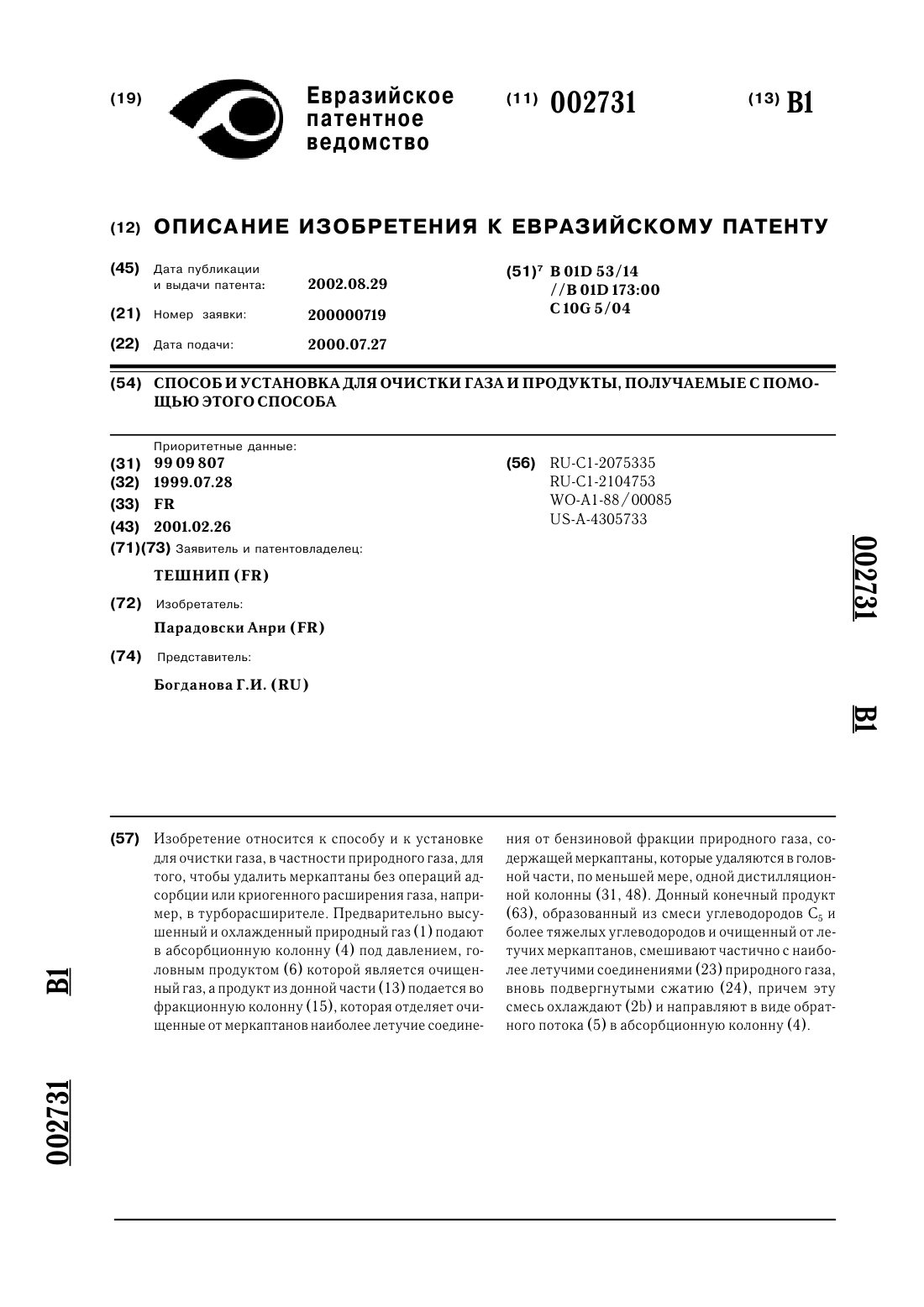 (19) Евразийское патентное ведомство

(11) 002731

(13) B1

(12) ОПИСАНИЕ ИЗОБРЕТЕНИЯ К ЕВРАЗИЙСКОМУ ПАТЕНТУ

(45) Дата публикации и выдачи патента: 2002.08.29

(21) Номер заявки: 200000719

(22) Дата подачи: 2000.07.27

(51)$^7$ B 01D 53/14 //B 01D 173:00 C 10G 5/04

(54) СПОСОБ И УСТАНОВКА ДЛЯ ОЧИСТКИ ГАЗА И ПРОДУКТЫ, ПОЛУЧАЕМЫЕ С ПОМОЩЬЮ ЭТОГО СПОСОБА

Приоритетные данные:

(31) 99 09 807

(32) 1999.07.28

(33) FR

(43) 2001.02.26

(71)(73) Заявитель и патентовладелец:

ТЕШНИП (FR)

(72) Изобретатель:

Парадовски Анри (FR)

(74) Представитель:

Богданова Г.И. (RU)

(56) RU-C1-2075335
RU-C1-2104753
WO-A1-88/00085
US-A-4305733

002731

B1

(57) Изобретение относится к способу и к установке для очистки газа, в частности природного газа, для того, чтобы удалить меркаптаны без операций адсорбции или криогенного расширения газа, например, в турборасширителе. Предварительно высушенный и охлажденный природный газ (1) подают в абсорбционную колонну (4) под давлением, головным продуктом (6) которой является очищенный газ, а продукт из донной части (13) подается во фракционную колонну (15), которая отделяет очищенные от меркаптанов наиболее летучие соединения от бензиновой фракции природного газа, содержащей меркаптаны, которые удаляются в головной части, по меньшей мере, одной дистилляционной колонны (31, 48). Донный конечный продукт (63), образованный из смеси углеводородов $C_5$ и более тяжелых углеводородов и очищенный от летучих меркаптанов, смешивают частично с наиболее летучими соединениями (23) природного газа, вновь подвергнутыми сжатию (24), причем эту смесь охлаждают (2b) и направляют в виде обратного потока (5) в абсорбционную колонну (4).

B1

002731